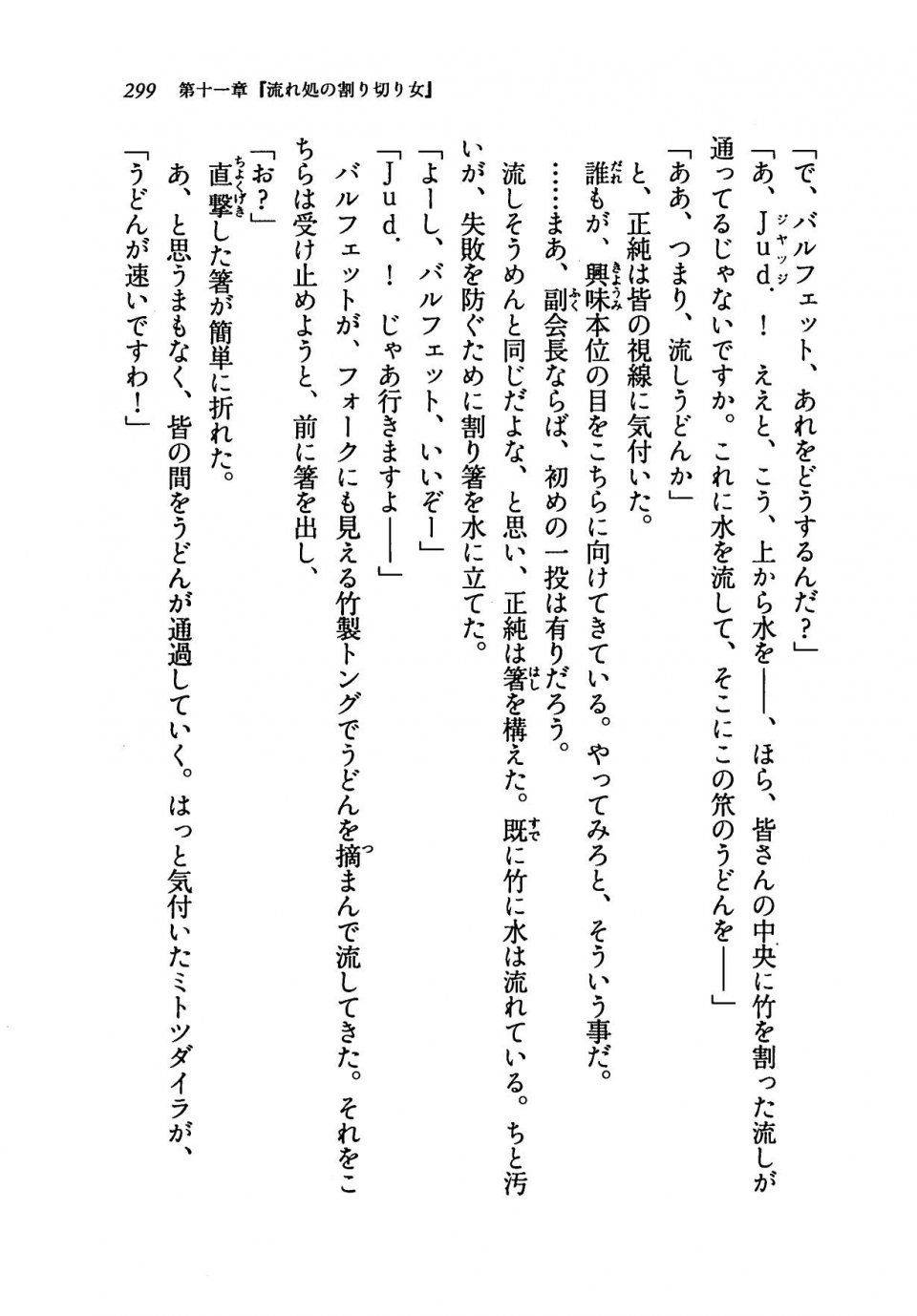 299　第十一章『流れ処の割り切り女』

「で、バルフェット、あれをどうするんだ？」

「あ、Ｊｕｄ．！　ええと、こう、上から水を――、ほら、皆さんの中央に竹を割った流しが通ってるじゃないですか。これに水を流して、そこにこの笊のうどんを――」

「ああ、つまり、流しうどんか」

と、正純は皆の視線に気付いた。

誰もが、興味本位の目をこちらに向けてきている。やってみろと、そういう事だ。

……まあ、副会長ならば、初めの一投は有りだろう。

流しそうめんと同じだよな、と思い、正純は箸を構えた。既に竹に水は流れている。ちと汚いが、失敗を防ぐために割り箸を水に立てた。

「よーし、バルフェット、いいぞー」

「Ｊｕｄ．！　じゃあ行きますよ――」

バルフェットが、フォークにも見える竹製トングでうどんを摘まんで流してきた。それをこちらは受け止めようと、前に箸を出し、

「お？」

直撃した箸が簡単に折れた。

あ、と思うまもなく、皆の間をうどんが通過していく。はっと気付いたミトツダイラが、

「うどんが速いですわ！」